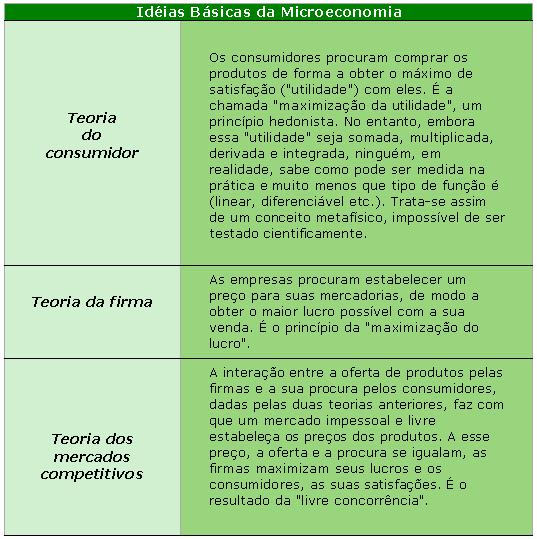 | Idéias Básicas da Microeconomia | |
|---|---|
| Teoria do consumidor | Os consumidores procuram comprar os produtos de forma a obter o máximo de satisfação ("utilidade") com eles. É a chamada "maximização da utilidade", um princípio hedonista. No entanto, embora essa "utilidade" seja somada, multiplicada, derivada e integrada, ninguém, em realidade, sabe como pode ser medida na prática e muito menos que tipo de função é (linear, diferenciável etc.). Trata-se assim de um conceito metafísico, impossível de ser testado cientificamente. |
| Teoria da firma | As empresas procuram estabelecer um preço para suas mercadorias, de modo a obter o maior lucro possível com a sua venda. É o princípio da "maximização do lucro". |
| Teoria dos mercados competitivos | A interação entre a oferta de produtos pelas firmas e a sua procura pelos consumidores, dadas pelas duas teorias anteriores, faz com que um mercado impessoal e livre estabeleça os preços dos produtos. A esse preço, a oferta e a procura se igualam, as firmas maximizam seus lucros e os consumidores, as suas satisfações. É o resultado da "livre concorrência". |